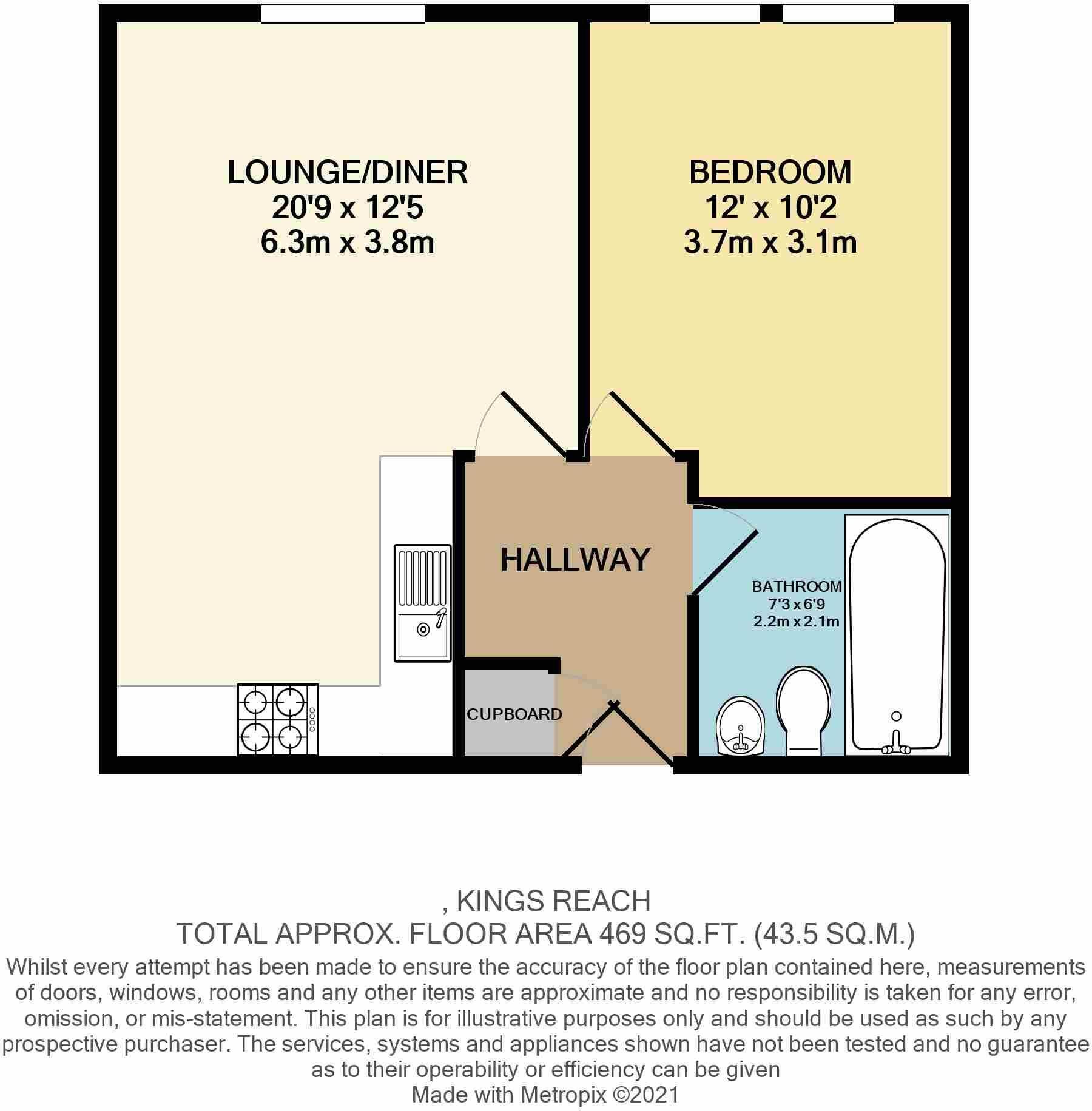 LOUNGE/DINER
20'9 x 12'5
6.3m x 3.8m

BEDROOM
12' x 10'2
3.7m x 3.1m

HALLWAY

BATHROOM
7'3 x 6'9
2.2m x 2.1m

CUPBOARD

, KINGS REACH
TOTAL APPROX. FLOOR AREA 469 SQ.FT. (43.5 SQ.M.)
Whilst every attempt has been made to ensure the accuracy of the floor plan contained here, measurements of doors, windows, rooms and any other items are approximate and no responsibility is taken for any error, omission, or mis-statement. This plan is for illustrative purposes only and should be used as such by any prospective purchaser. The services, systems and appliances shown have not been tested and no guarantee as to their operability or efficiency can be given
Made with Metropix ©2021